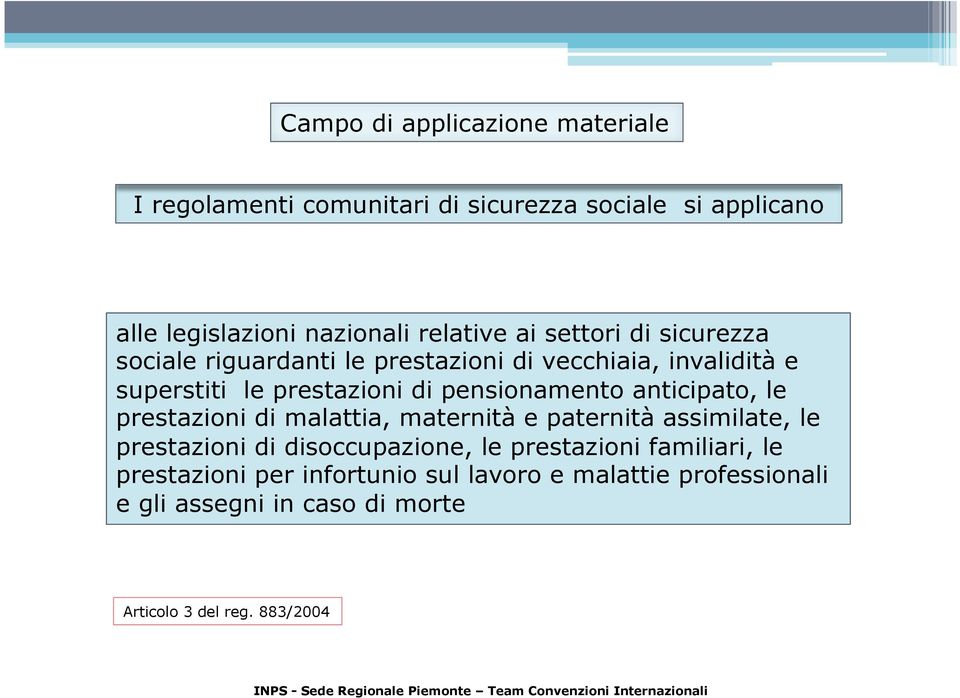 Campo di applicazione materiale

I regolamenti comunitari di sicurezza sociale si applicano

alle legislazioni nazionali relative ai settori di sicurezza sociale riguardanti le prestazioni di vecchiaia, invalidità e superstiti le prestazioni di pensionamento anticipato, le prestazioni di malattia, maternità e paternità assimilate, le prestazioni di disoccupazione, le prestazioni familiari, le prestazioni per infortunio sul lavoro e malattie professionali e gli assegni in caso di morte

Articolo 3 del reg. 883/2004

INPS - Sede Regionale Piemonte – Team Convenzioni Internazionali